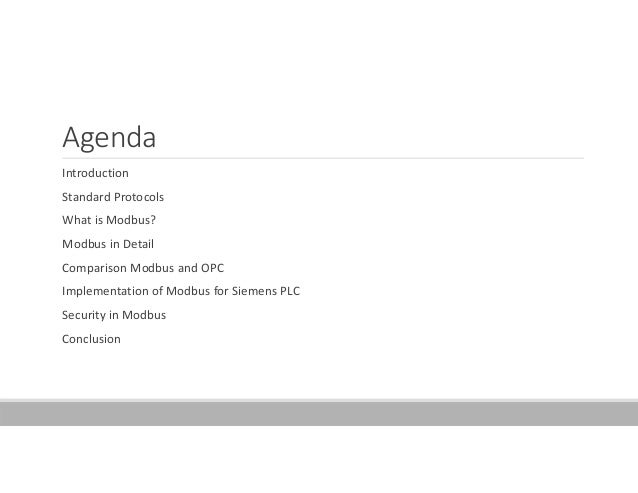 Agenda

Introduction

Standard Protocols

What is Modbus?

Modbus in Detail

Comparison Modbus and OPC

Implementation of Modbus for Siemens PLC

Security in Modbus

Conclusion